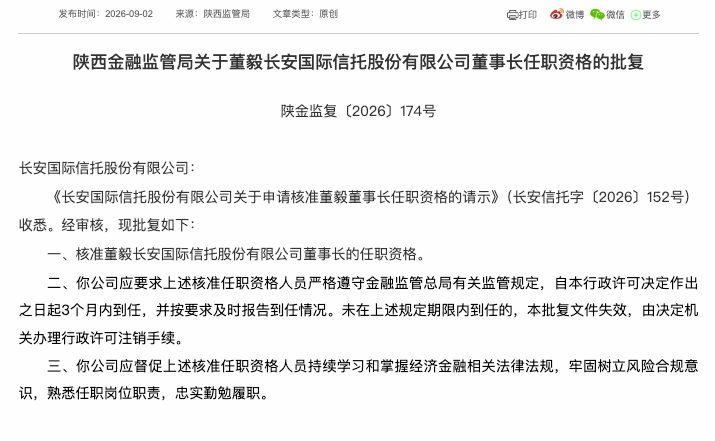 发布时间：2026-09-02　来源：陕西监管局　文章类型：原创

打印　微博　微信　更多

陕西金融监管局关于董毅长安国际信托股份有限公司董事长任职资格的批复

陕金监复〔2026〕174号

长安国际信托股份有限公司：

《长安国际信托股份有限公司关于申请核准董毅董事长任职资格的请示》（长安信托字〔2026〕152号）收悉。经审核，现批复如下：

一、核准董毅长安国际信托股份有限公司董事长的任职资格。

二、你公司应要求上述核准任职资格人员严格遵守金融监管总局有关监管规定，自本行政许可决定作出之日起3个月内到任，并按要求及时报告到任情况。未在上述规定期限内到任的，本批复文件失效，由决定机关办理行政许可注销手续。

三、你公司应督促上述核准任职资格人员持续学习和掌握经济金融相关法律法规，牢固树立风险合规意识，熟悉任职岗位职责，忠实勤勉履职。